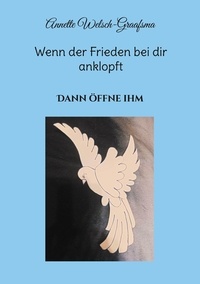 Annette Welsch-Graafsma

Wenn der Frieden bei dir anklopft

DANN ÖFFNE IHM